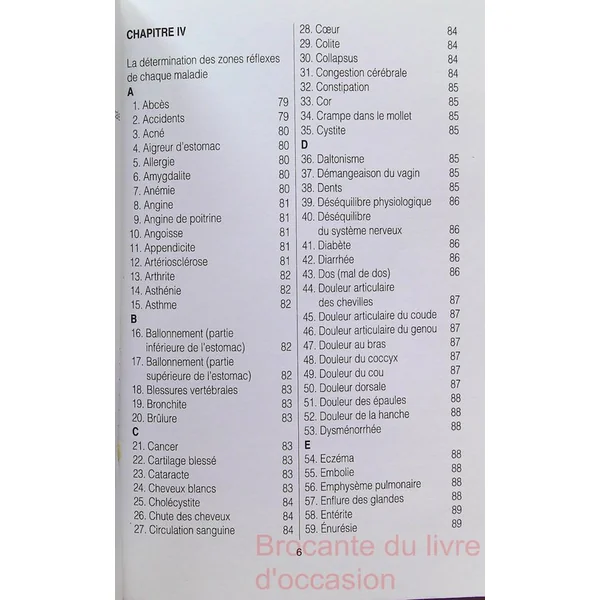 CHAPITRE IV

La détermination des zones réflexes de chaque maladie

A
1. Abcès 79
2. Accidents 79
3. Acné 80
4. Aigreur d'estomac 80
5. Allergie 80
6. Amygdalite 80
7. Anémie 80
8. Angine 81
9. Angine de poitrine 81
10. Angoisse 81
11. Appendicite 81
12. Artériosclérose 81
13. Arthrite 82
14. Asthénie 82
15. Asthme 82
B
16. Ballonnement (partie inférieure de l'estomac) 82
17. Ballonnement (partie supérieure de l'estomac) 82
18. Blessures vertébrales 83
19. Bronchite 83
20. Brûlure 83
C
21. Cancer 83
22. Cartilage blessé 83
23. Cataracte 83
24. Cheveux blancs 83
25. Cholécystite 84
26. Chute des cheveux 84
27. Circulation sanguine 84

28. Cœur 84
29. Colite 84
30. Collapsus 84
31. Congestion cérébrale 84
32. Constipation 85
33. Cor 85
34. Crampe dans le mollet 85
35. Cystite 85
D
36. Daltonisme 85
37. Démangeaison du vagin 85
38. Dents 85
39. Déséquilibre physiologique 86
40. Déséquilibre du système nerveux 86
41. Diabète 86
42. Diarrhée 86
43. Dos (mal de dos) 86
44. Douleur articulaire des chevilles 87
45. Douleur articulaire du coude 87
46. Douleur articulaire du genou 87
47. Douleur au bras 87
48. Douleur du coccyx 87
49. Douleur du cou 87
50. Douleur dorsale 87
51. Douleur des épaules 88
52. Douleur de la hanche 88
53. Dysménorrhée 88
E
54. Eczéma 88
55. Embolie 88
56. Emphysème pulmonaire 88
57. Enflure des glandes 88
58. Entérite 89
59. Énurésie 89

6

Brocante du livre d'occasion